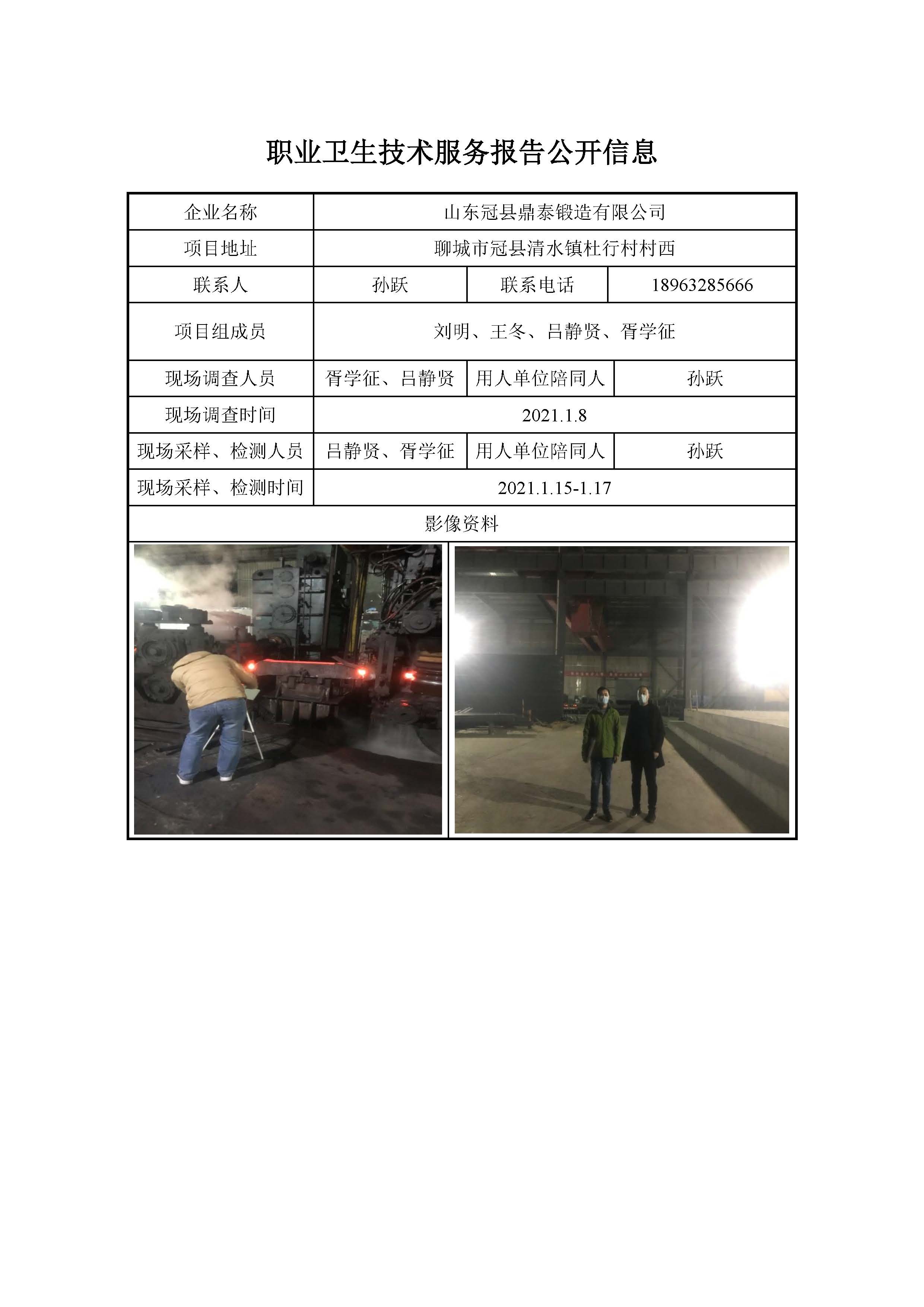 职业卫生技术服务报告公开信息

| 企业名称 | 山东冠县鼎泰锻造有限公司 | | |
|---|---|---|---|
| 项目地址 | 聊城市冠县清水镇杜行村村西 | | |
| 联系人 | 孙跃 | 联系电话 | 18963285666 |
| 项目组成员 | 刘明、王冬、吕静贤、胥学征 | | |
| 现场调查人员 | 胥学征、吕静贤 | 用人单位陪同人 | 孙跃 |
| 现场调查时间 | 2021.1.8 | | |
| 现场采样、检测人员 | 吕静贤、胥学征 | 用人单位陪同人 | 孙跃 |
| 现场采样、检测时间 | 2021.1.15-1.17 | | |
| 影像资料 | | | |